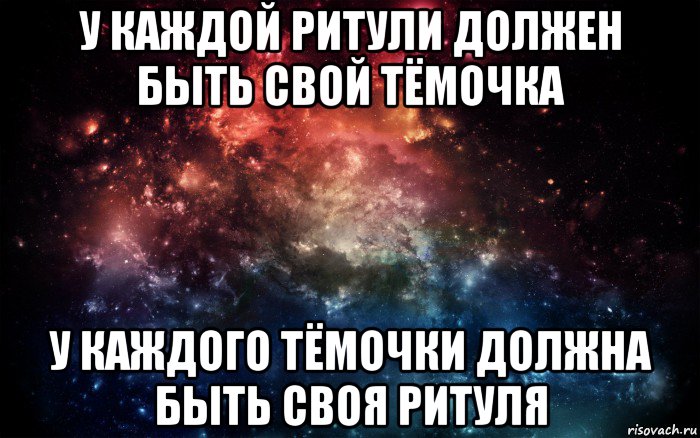 У КАЖДОЙ РИТУЛИ ДОЛЖЕН БЫТЬ СВОЙ ТЁМОЧКА

У КАЖДОГО ТЁМОЧКИ ДОЛЖНА БЫТЬ СВОЯ РИТУЛЯ

risovach.ru